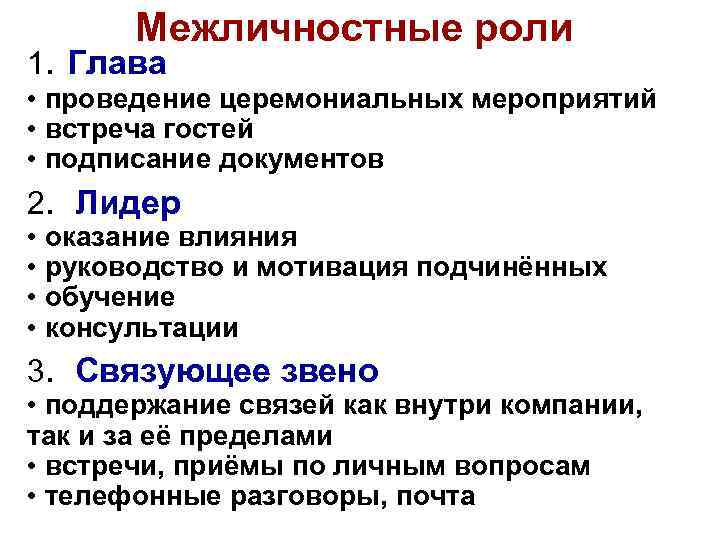 Межличностные роли

1. Глава
• проведение церемониальных мероприятий
• встреча гостей
• подписание документов

2. Лидер
• оказание влияния
• руководство и мотивация подчинённых
• обучение
• консультации

3. Связующее звено
• поддержание связей как внутри компании, так и за её пределами
• встречи, приёмы по личным вопросам
• телефонные разговоры, почта